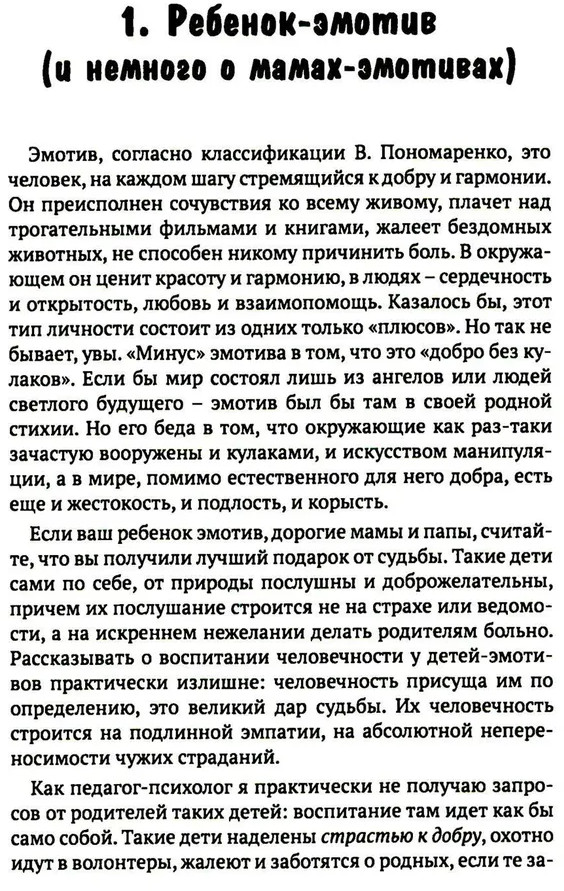 1. Ребенок-эмотив
(и немного о мамах-эмотивах)

Эмотив, согласно классификации В. Пономаренко, это человек, на каждом шагу стремящийся к добру и гармонии. Он преисполнен сочувствия ко всему живому, плачет над трогательными фильмами и книгами, жалеет бездомных животных, не способен никому причинить боль. В окружающем он ценит красоту и гармонию, в людях – сердечность и открытость, любовь и взаимопомощь. Казалось бы, этот тип личности состоит из одних только «плюсов». Но так не бывает, увы. «Минус» эмотива в том, что это «добро без кулаков». Если бы мир состоял лишь из ангелов или людей светлого будущего – эмотив был бы там в своей родной стихии. Но его беда в том, что окружающие как раз-таки зачастую вооружены и кулаками, и искусством манипуляции, а в мире, помимо естественного для него добра, есть еще и жестокость, и подлость, и корысть.

Если ваш ребенок эмотив, дорогие мамы и папы, считайте, что вы получили лучший подарок от судьбы. Такие дети сами по себе, от природы послушны и доброжелательны, причем их послушание строится не на страхе или ведомости, а на искреннем нежелании делать родителям больно. Рассказывать о воспитании человечности у детей-эмотивов практически излишне: человечность присуща им по определению, это великий дар судьбы. Их человечность строится на подлинной эмпатии, на абсолютной непереносимости чужих страданий.

Как педагог-психолог я практически не получаю запросов от родителей таких детей: воспитание там идет как бы само собой. Такие дети наделены страстью к добру, охотно идут в волонтеры, жалеют и заботятся о родных, если те за-